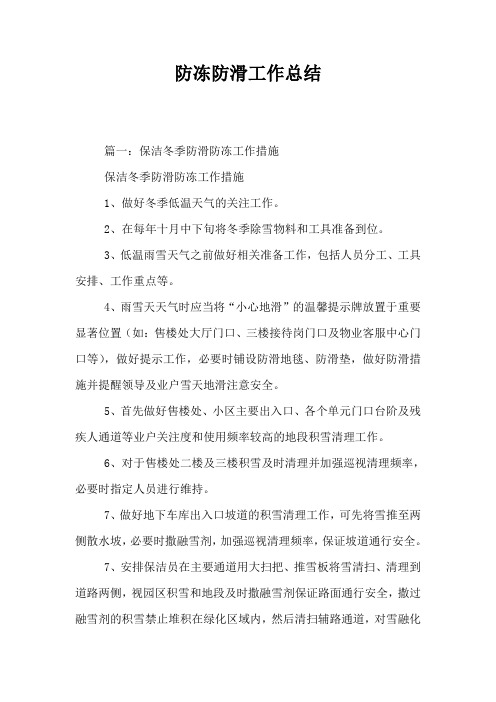 防冻防滑工作总结

篇一：保洁冬季防滑防冻工作措施

保洁冬季防滑防冻工作措施

1、做好冬季低温天气的关注工作。

2、在每年十月中下旬将冬季除雪物料和工具准备到位。

3、低温雨雪天气之前做好相关准备工作，包括人员分工、工具安排、工作重点等。

4、雨雪天天气时应当将“小心地滑”的温馨提示牌放置于重要显著位置（如：售楼处大厅门口、三楼接待岗门口及物业客服中心门口等），做好提示工作，必要时铺设防滑地毯、防滑垫，做好防滑措施并提醒领导及业户雪天地滑注意安全。

5、首先做好售楼处、小区主要出入口、各个单元门口台阶及残疾人通道等业户关注度和使用频率较高的地段积雪清理工作。

6、对于售楼处二楼及三楼积雪及时清理并加强巡视清理频率，必要时指定人员进行维持。

7、做好地下车库出入口坡道的积雪清理工作，可先将雪推至两侧散水坡，必要时撒融雪剂，加强巡视清理频率，保证坡道通行安全。

7、安排保洁员在主要通道用大扫把、推雪板将雪清扫、清理到道路两侧，视园区积雪和地段及时撒融雪剂保证路面通行安全，撒过融雪剂的积雪禁止堆积在绿化区域内，然后清扫辅路通道，对雪融化